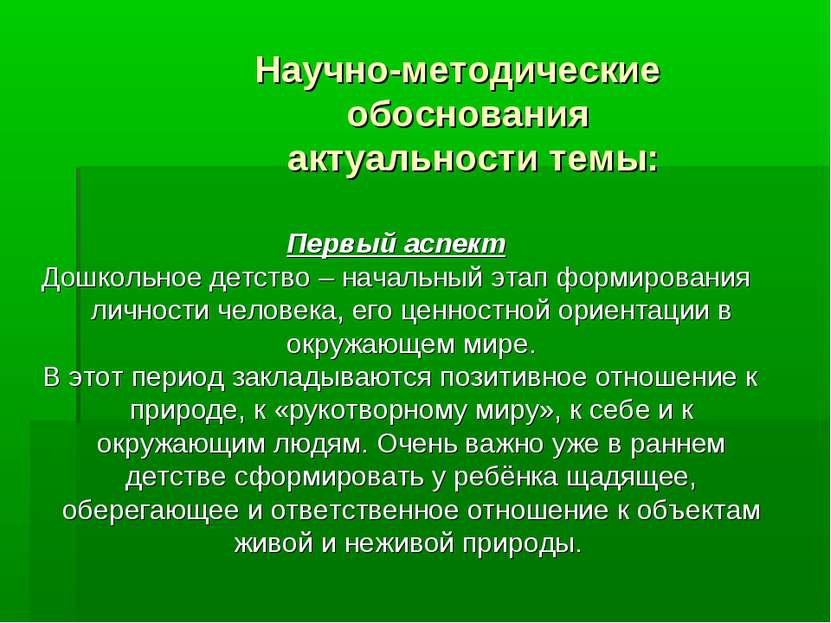 Научно-методические обоснования актуальности темы:

Первый аспект

Дошкольное детство – начальный этап формирования личности человека, его ценностной ориентации в окружающем мире.

В этот период закладываются позитивное отношение к природе, к «рукотворному миру», к себе и к окружающим людям. Очень важно уже в раннем детстве сформировать у ребёнка щадящее, оберегающее и ответственное отношение к объектам живой и неживой природы.